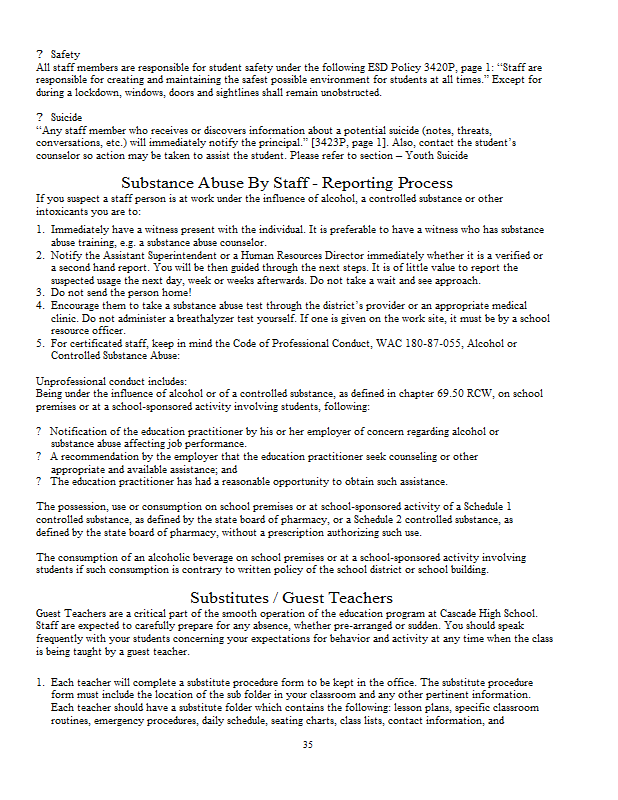 ? Safety
All staff members are responsible for student safety under the following ESD Policy 3420P, page 1: "Staff are responsible for creating and maintaining the safest possible environment for students at all times." Except for during a lockdown, windows, doors and sightlines shall remain unobstructed.

? Suicide
"Any staff member who receives or discovers information about a potential suicide (notes, threats, conversations, etc.) will immediately notify the principal." [3423P, page 1]. Also, contact the student's counselor so action may be taken to assist the student. Please refer to section – Youth Suicide

Substance Abuse By Staff - Reporting Process
If you suspect a staff person is at work under the influence of alcohol, a controlled substance or other intoxicants you are to:

1. Immediately have a witness present with the individual. It is preferable to have a witness who has substance abuse training, e.g. a substance abuse counselor.
2. Notify the Assistant Superintendent or a Human Resources Director immediately whether it is a verified or a second hand report. You will be then guided through the next steps. It is of little value to report the suspected usage the next day, week or weeks afterwards. Do not take a wait and see approach.
3. Do not send the person home!
4. Encourage them to take a substance abuse test through the district's provider or an appropriate medical clinic. Do not administer a breathalyzer test yourself. If one is given on the work site, it must be by a school resource officer.
5. For certificated staff, keep in mind the Code of Professional Conduct, WAC 180-87-055, Alcohol or Controlled Substance Abuse:

Unprofessional conduct includes:
Being under the influence of alcohol or of a controlled substance, as defined in chapter 69.50 RCW, on school premises or at a school-sponsored activity involving students, following:

? Notification of the education practitioner by his or her employer of concern regarding alcohol or substance abuse affecting job performance.
? A recommendation by the employer that the education practitioner seek counseling or other appropriate and available assistance; and
? The education practitioner has had a reasonable opportunity to obtain such assistance.

The possession, use or consumption on school premises or at school-sponsored activity of a Schedule 1 controlled substance, as defined by the state board of pharmacy, or a Schedule 2 controlled substance, as defined by the state board of pharmacy, without a prescription authorizing such use.

The consumption of an alcoholic beverage on school premises or at a school-sponsored activity involving students if such consumption is contrary to written policy of the school district or school building.

Substitutes / Guest Teachers
Guest Teachers are a critical part of the smooth operation of the education program at Cascade High School. Staff are expected to carefully prepare for any absence, whether pre-arranged or sudden. You should speak frequently with your students concerning your expectations for behavior and activity at any time when the class is being taught by a guest teacher.

1. Each teacher will complete a substitute procedure form to be kept in the office. The substitute procedure form must include the location of the sub folder in your classroom and any other pertinent information. Each teacher should have a substitute folder which contains the following: lesson plans, specific classroom routines, emergency procedures, daily schedule, seating charts, class lists, contact information, and

35